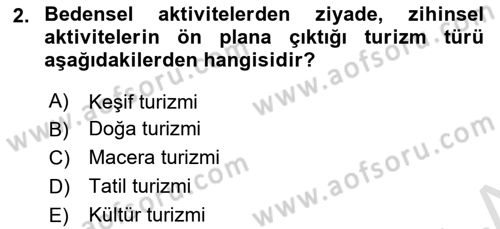 2. Bedensel aktivitelerden ziyade, zihinsel aktivitelerin ön plana çıktığı turizm türü aşağıdakilerden hangisidir?

A) Keşif turizmi
B) Doğa turizmi
C) Macera turizmi
D) Tatil turizmi
E) Kültür turizmi

www.aofsoru.com
www.aofsoru.com
www.aofsoru.com
www.aofsoru.com